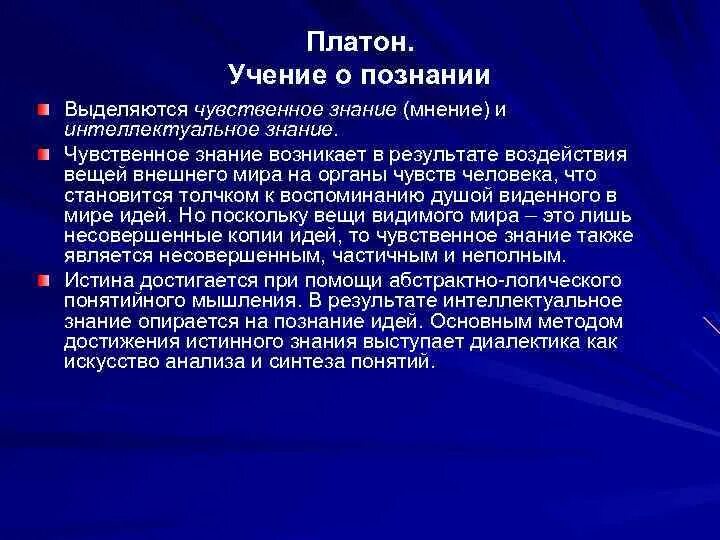 Платон.
Учение о познании

Выделяются чувственное знание (мнение) и интеллектуальное знание.

Чувственное знание возникает в результате воздействия вещей внешнего мира на органы чувств человека, что становится толчком к воспоминанию душой виденного в мире идей. Но поскольку вещи видимого мира – это лишь несовершенные копии идей, то чувственное знание также является несовершенным, частичным и неполным.

Истина достигается при помощи абстрактно-логического понятийного мышления. В результате интеллектуальное знание опирается на познание идей. Основным методом достижения истинного знания выступает диалектика как искусство анализа и синтеза понятий.